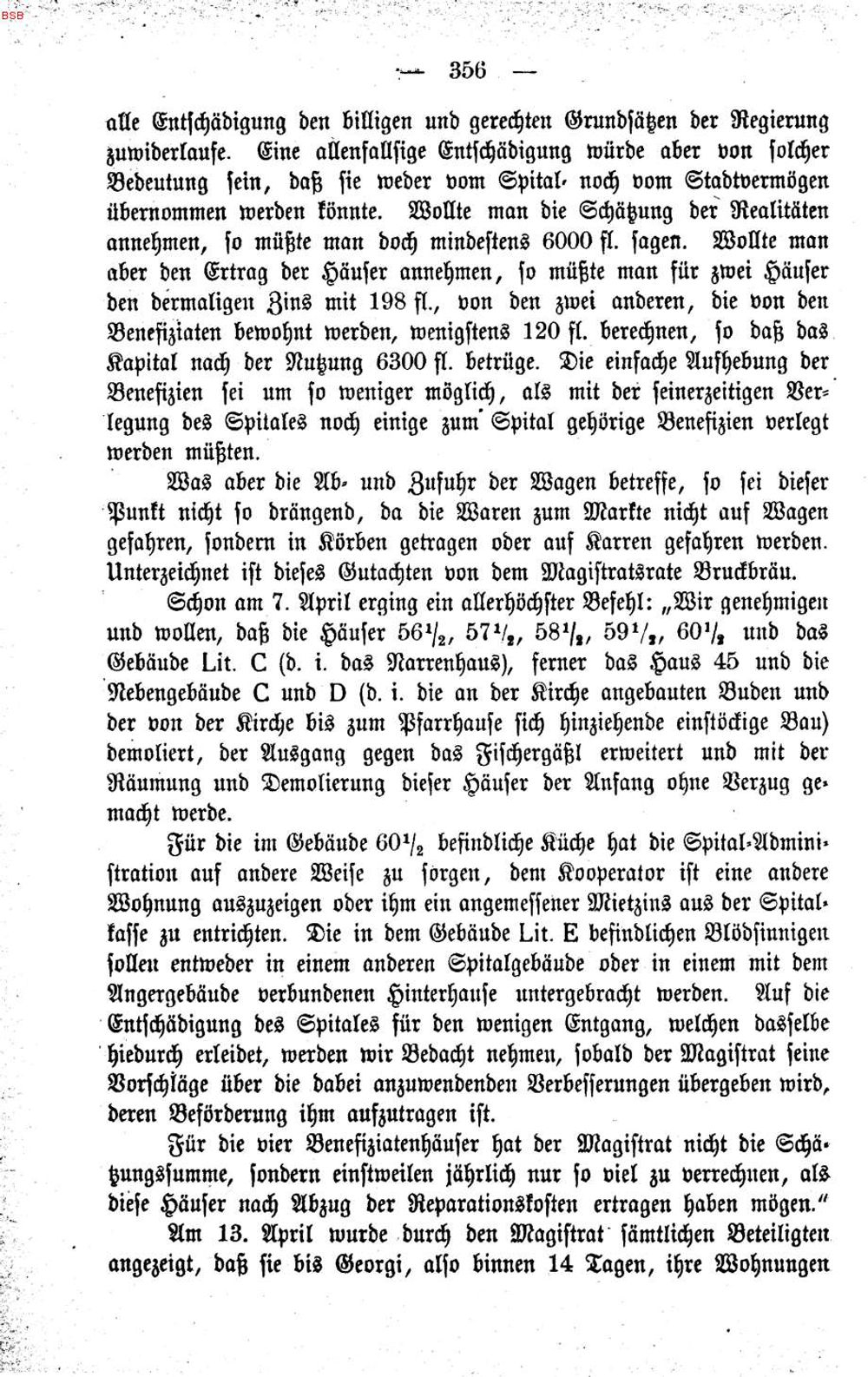 BSB

— 356 —

alle Entschädigung den billigen und gerechten Grundsätzen der Regierung zuwiderlaufe. Eine allenfallsige Entschädigung würde aber von solcher Bedeutung sein, daß sie weder vom Spital- noch vom Stadtvermögen übernommen werden könnte. Wollte man die Schätzung der Realitäten annehmen, so müßte man doch mindestens 6000 fl. sagen. Wollte man aber den Ertrag der Häuser annehmen, so müßte man für zwei Häuser den dermaligen Zins mit 198 fl., von den zwei anderen, die von den Benefiziaten bewohnt werden, wenigstens 120 fl. berechnen, so daß das Kapital nach der Nutzung 6300 fl. betrüge. Die einfache Aufhebung der Benefizien sei um so weniger möglich, als mit der seinerzeitigen Verlegung des Spitales noch einige zum Spital gehörige Benefizien verlegt werden müßten.

Was aber die Ab- und Zufuhr der Wagen betreffe, so sei dieser Punkt nicht so drängend, da die Waren zum Markte nicht auf Wagen gefahren, sondern in Körben getragen oder auf Karren gefahren werden. Unterzeichnet ist dieses Gutachten von dem Magistratsrate Bruckbräu.

Schon am 7. April erging ein allerhöchster Befehl: „Wir genehmigen und wollen, daß die Häuser $56^1/_2$, $57^1/_2$, $58^1/_2$, $59^1/_2$, $60^1/_2$ und das Gebäude Lit. C (d. i. das Narrenhaus), ferner das Haus 45 und die Nebengebäude C und D (d. i. die an der Kirche angebauten Buden und der von der Kirche bis zum Pfarrhause sich hinziehende einstöckige Bau) demoliert, der Ausgang gegen das Fischergäßl erweitert und mit der Räumung und Demolierung dieser Häuser der Anfang ohne Verzug gemacht werde.

Für die im Gebäude $60^1/_2$ befindliche Küche hat die Spital-Administration auf andere Weise zu sorgen, dem Kooperator ist eine andere Wohnung auszuzeigen oder ihm ein angemessener Mietzins aus der Spitalkasse zu entrichten. Die in dem Gebäude Lit. E befindlichen Blödsinnigen sollen entweder in einem anderen Spitalgebäude oder in einem mit dem Angergebäude verbundenen Hinterhause untergebracht werden. Auf die Entschädigung des Spitales für den wenigen Entgang, welchen dasselbe hiedurch erleidet, werden wir Bedacht nehmen, sobald der Magistrat seine Vorschläge über die dabei anzuwendenden Verbesserungen übergeben wird, deren Beförderung ihm aufzutragen ist.

Für die vier Benefiziatenhäuser hat der Magistrat nicht die Schätzungssumme, sondern einstweilen jährlich nur so viel zu verrechnen, als diese Häuser nach Abzug der Reparationskosten ertragen haben mögen.“

Am 13. April wurde durch den Magistrat sämtlichen Beteiligten angezeigt, daß sie bis Georgi, also binnen 14 Tagen, ihre Wohnungen